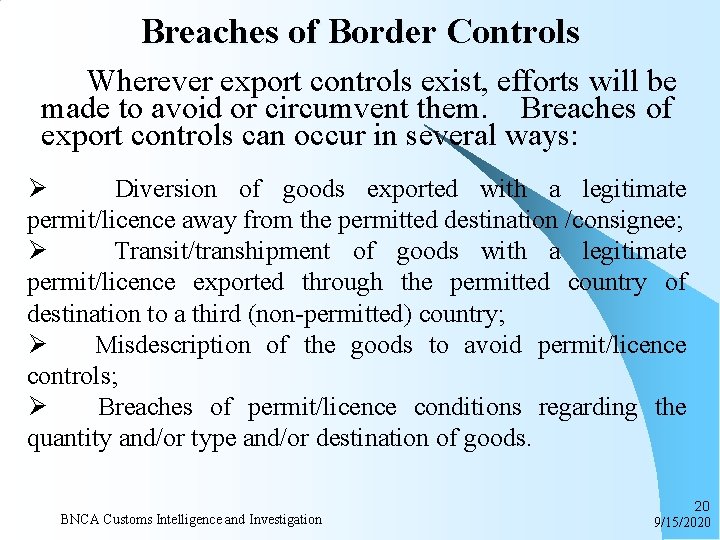 Breaches of Border Controls

Wherever export controls exist, efforts will be made to avoid or circumvent them. Breaches of export controls can occur in several ways:

➢ Diversion of goods exported with a legitimate permit/licence away from the permitted destination /consignee;
➢ Transit/transhipment of goods with a legitimate permit/licence exported through the permitted country of destination to a third (non-permitted) country;
➢ Misdescription of the goods to avoid permit/licence controls;
➢ Breaches of permit/licence conditions regarding the quantity and/or type and/or destination of goods.

BNCA Customs Intelligence and Investigation

20
9/15/2020